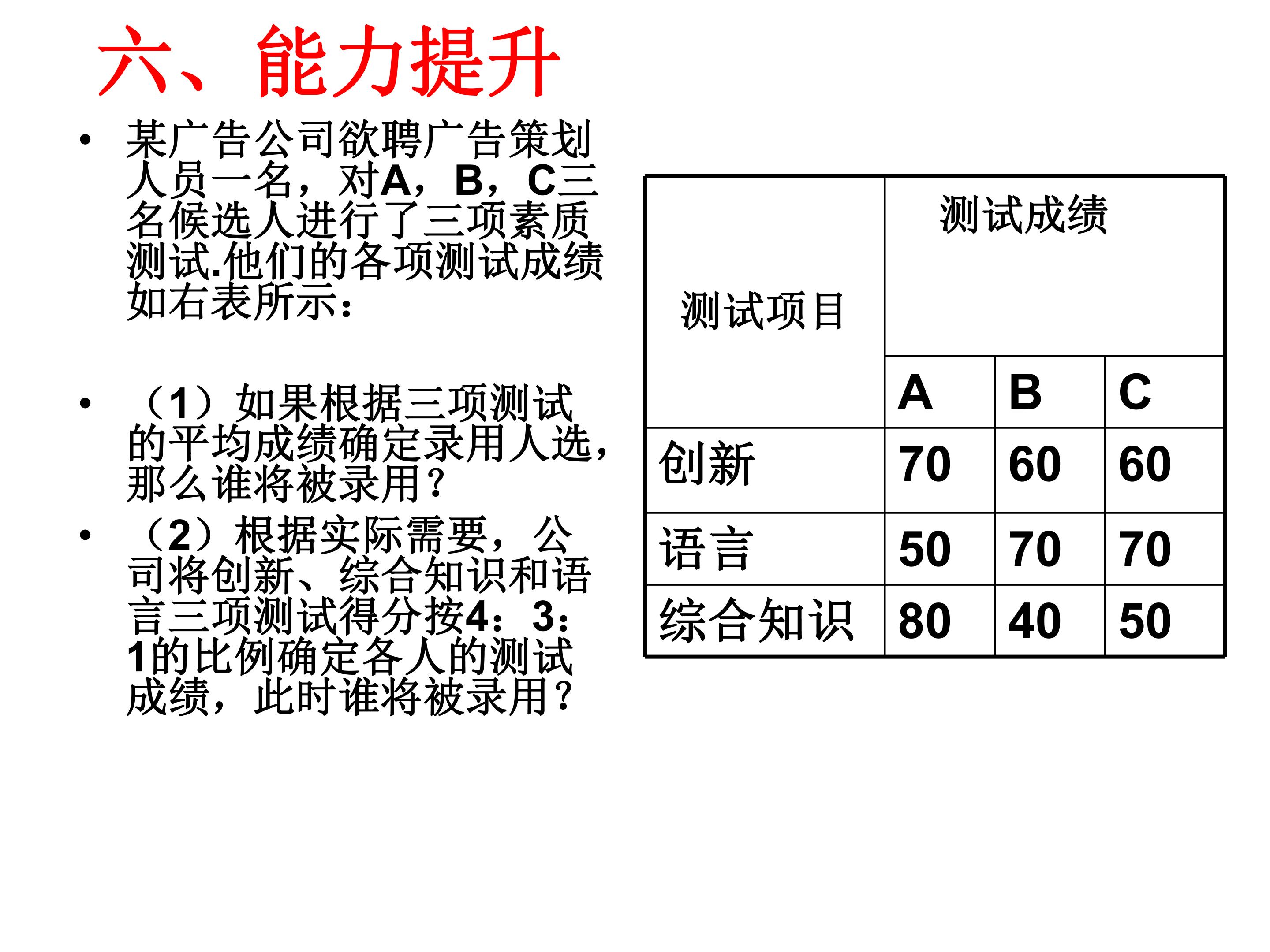 六、能力提升

• 某广告公司欲聘广告策划人员一名，对A，B，C三名候选人进行了三项素质测试.他们的各项测试成绩如右表所示：

• （1）如果根据三项测试的平均成绩确定录用人选，那么谁将被录用？

• （2）根据实际需要，公司将创新、综合知识和语言三项测试得分按4：3：1的比例确定各人的测试成绩，此时谁将被录用？

| 测试项目 | 测试成绩 | | |
|---|---|---|---|
| | A | B | C |
| 创新 | 70 | 60 | 60 |
| 语言 | 50 | 70 | 70 |
| 综合知识 | 80 | 40 | 50 |